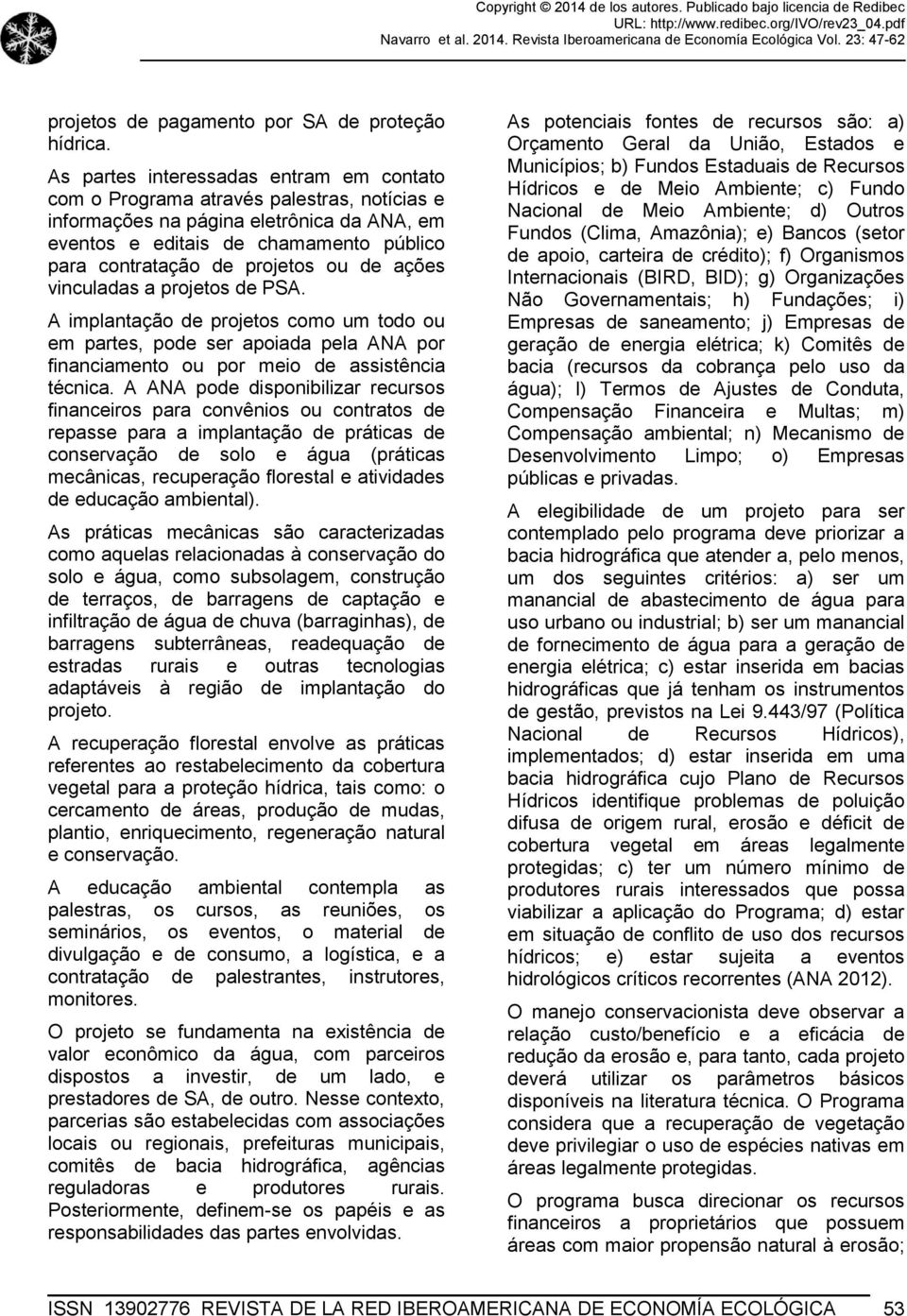 Copyright © 2014 de los autores. Publicado bajo licencia de Redibec
URL: http://www.redibec.org/IVO/rev23_04.pdf
Navarro et al. 2014. Revista Iberoamericana de Economía Ecológica Vol. 23: 47-62

projetos de pagamento por SA de proteção hídrica.

As partes interessadas entram em contato com o Programa através palestras, notícias e informações na página eletrônica da ANA, em eventos e editais de chamamento público para contratação de projetos ou de ações vinculadas a projetos de PSA.

A implantação de projetos como um todo ou em partes, pode ser apoiada pela ANA por financiamento ou por meio de assistência técnica. A ANA pode disponibilizar recursos financeiros para convênios ou contratos de repasse para a implantação de práticas de conservação de solo e água (práticas mecânicas, recuperação florestal e atividades de educação ambiental).

As práticas mecânicas são caracterizadas como aquelas relacionadas à conservação do solo e água, como subsolagem, construção de terraços, de barragens de captação e infiltração de água de chuva (barraginhas), de barragens subterrâneas, readequação de estradas rurais e outras tecnologias adaptáveis à região de implantação do projeto.

A recuperação florestal envolve as práticas referentes ao restabelecimento da cobertura vegetal para a proteção hídrica, tais como: o cercamento de áreas, produção de mudas, plantio, enriquecimento, regeneração natural e conservação.

A educação ambiental contempla as palestras, os cursos, as reuniões, os seminários, os eventos, o material de divulgação e de consumo, a logística, e a contratação de palestrantes, instrutores, monitores.

O projeto se fundamenta na existência de valor econômico da água, com parceiros dispostos a investir, de um lado, e prestadores de SA, de outro. Nesse contexto, parcerias são estabelecidas com associações locais ou regionais, prefeituras municipais, comitês de bacia hidrográfica, agências reguladoras e produtores rurais. Posteriormente, definem-se os papéis e as responsabilidades das partes envolvidas.

As potenciais fontes de recursos são: a) Orçamento Geral da União, Estados e Municípios; b) Fundos Estaduais de Recursos Hídricos e de Meio Ambiente; c) Fundo Nacional de Meio Ambiente; d) Outros Fundos (Clima, Amazônia); e) Bancos (setor de apoio, carteira de crédito); f) Organismos Internacionais (BIRD, BID); g) Organizações Não Governamentais; h) Fundações; i) Empresas de saneamento; j) Empresas de geração de energia elétrica; k) Comitês de bacia (recursos da cobrança pelo uso da água); l) Termos de Ajustes de Conduta, Compensação Financeira e Multas; m) Compensação ambiental; n) Mecanismo de Desenvolvimento Limpo; o) Empresas públicas e privadas.

A elegibilidade de um projeto para ser contemplado pelo programa deve priorizar a bacia hidrográfica que atender a, pelo menos, um dos seguintes critérios: a) ser um manancial de abastecimento de água para uso urbano ou industrial; b) ser um manancial de fornecimento de água para a geração de energia elétrica; c) estar inserida em bacias hidrográficas que já tenham os instrumentos de gestão, previstos na Lei 9.443/97 (Política Nacional de Recursos Hídricos), implementados; d) estar inserida em uma bacia hidrográfica cujo Plano de Recursos Hídricos identifique problemas de poluição difusa de origem rural, erosão e déficit de cobertura vegetal em áreas legalmente protegidas; c) ter um número mínimo de produtores rurais interessados que possa viabilizar a aplicação do Programa; d) estar em situação de conflito de uso dos recursos hídricos; e) estar sujeita a eventos hidrológicos críticos recorrentes (ANA 2012).

O manejo conservacionista deve observar a relação custo/benefício e a eficácia de redução da erosão e, para tanto, cada projeto deverá utilizar os parâmetros básicos disponíveis na literatura técnica. O Programa considera que a recuperação de vegetação deve privilegiar o uso de espécies nativas em áreas legalmente protegidas.

O programa busca direcionar os recursos financeiros a proprietários que possuem áreas com maior propensão natural à erosão;

ISSN 13902776 REVISTA DE LA RED IBEROAMERICANA DE ECONOMÍA ECOLÓGICA 53